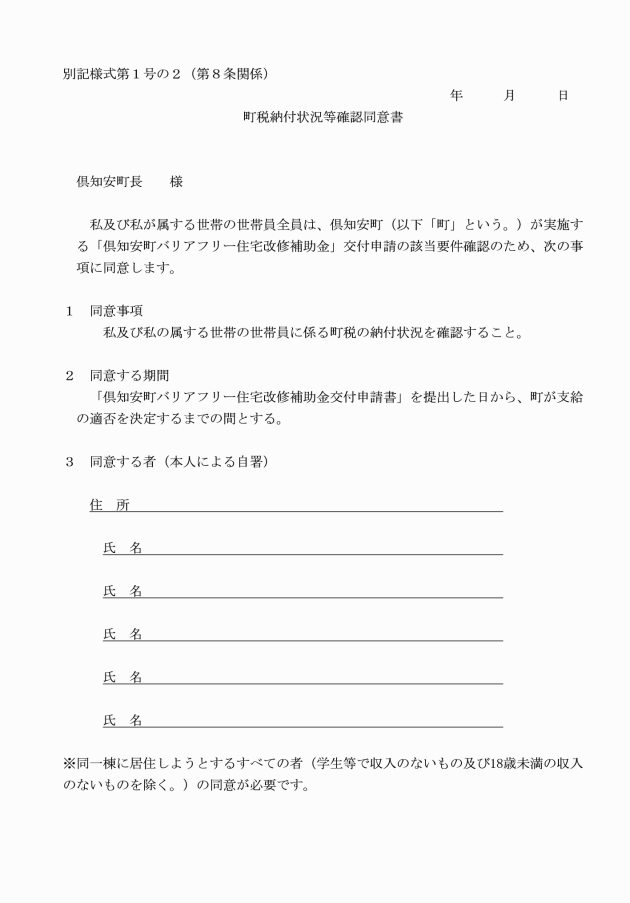 別記様式第１号の２（第８条関係）

年　　月　　日

町税納付状況等確認同意書

倶知安町長　　様

私及び私が属する世帯の世帯員全員は、倶知安町（以下「町」という。）が実施する「倶知安町バリアフリー住宅改修補助金」交付申請の該当要件確認のため、次の事項に同意します。

１　同意事項
私及び私の属する世帯の世帯員に係る町税の納付状況を確認すること。

２　同意する期間
「倶知安町バリアフリー住宅改修補助金交付申請書」を提出した日から、町が支給の適否を決定するまでの間とする。

３　同意する者（本人による自署）

住　所

氏　名

氏　名

氏　名

氏　名

氏　名

※同一棟に居住しようとするすべての者（学生等で収入のないもの及び18歳未満の収入のないものを除く。）の同意が必要です。